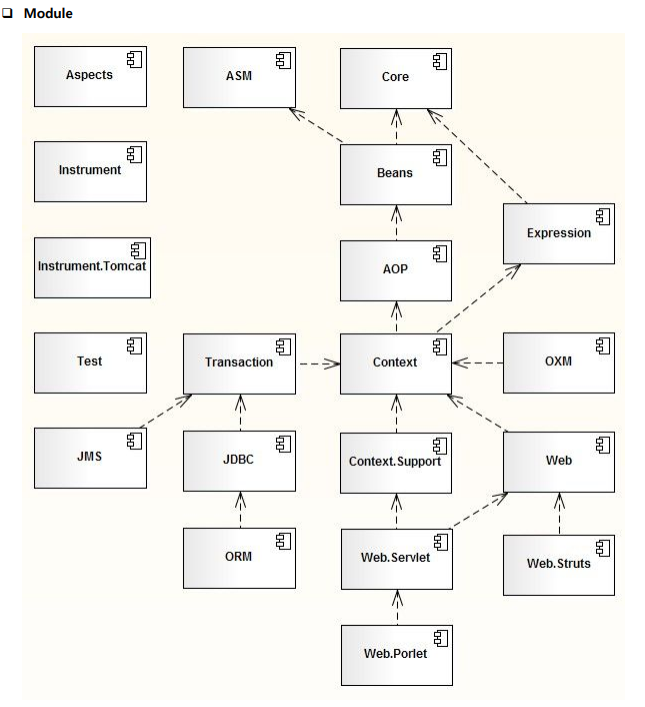 ❑ Module

Aspects

ASM

Core

Instrument

Beans

Expression

Instrument.Tomcat

AOP

Test

Transaction

Context

OXM

JMS

JDBC

Context.Support

Web

ORM

Web.Servlet

Web.Struts

Web.Porlet